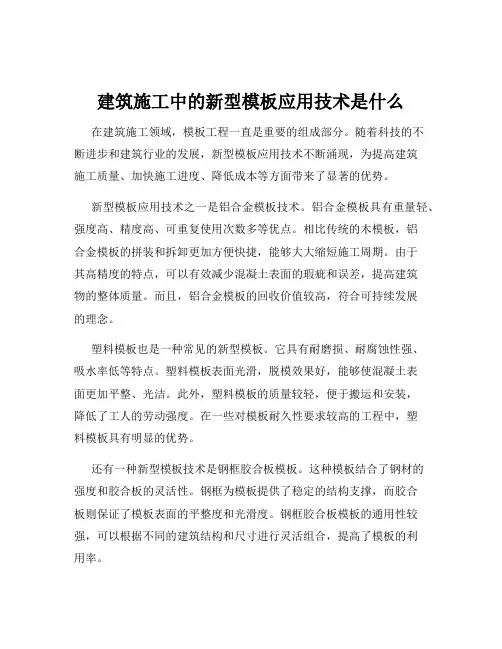 建筑施工中的新型模板应用技术是什么

在建筑施工领域，模板工程一直是重要的组成部分。随着科技的不断进步和建筑行业的发展，新型模板应用技术不断涌现，为提高建筑施工质量、加快施工进度、降低成本等方面带来了显著的优势。

新型模板应用技术之一是铝合金模板技术。铝合金模板具有重量轻、强度高、精度高、可重复使用次数多等优点。相比传统的木模板，铝合金模板的拼装和拆卸更加方便快捷，能够大大缩短施工周期。由于其高精度的特点，可以有效减少混凝土表面的瑕疵和误差，提高建筑物的整体质量。而且，铝合金模板的回收价值较高，符合可持续发展的理念。

塑料模板也是一种常见的新型模板。它具有耐磨损、耐腐蚀性强、吸水率低等特点。塑料模板表面光滑，脱模效果好，能够使混凝土表面更加平整、光洁。此外，塑料模板的质量较轻，便于搬运和安装，降低了工人的劳动强度。在一些对模板耐久性要求较高的工程中，塑料模板具有明显的优势。

还有一种新型模板技术是钢框胶合板模板。这种模板结合了钢材的强度和胶合板的灵活性。钢框为模板提供了稳定的结构支撑，而胶合板则保证了模板表面的平整度和光滑度。钢框胶合板模板的通用性较强，可以根据不同的建筑结构和尺寸进行灵活组合，提高了模板的利用率。